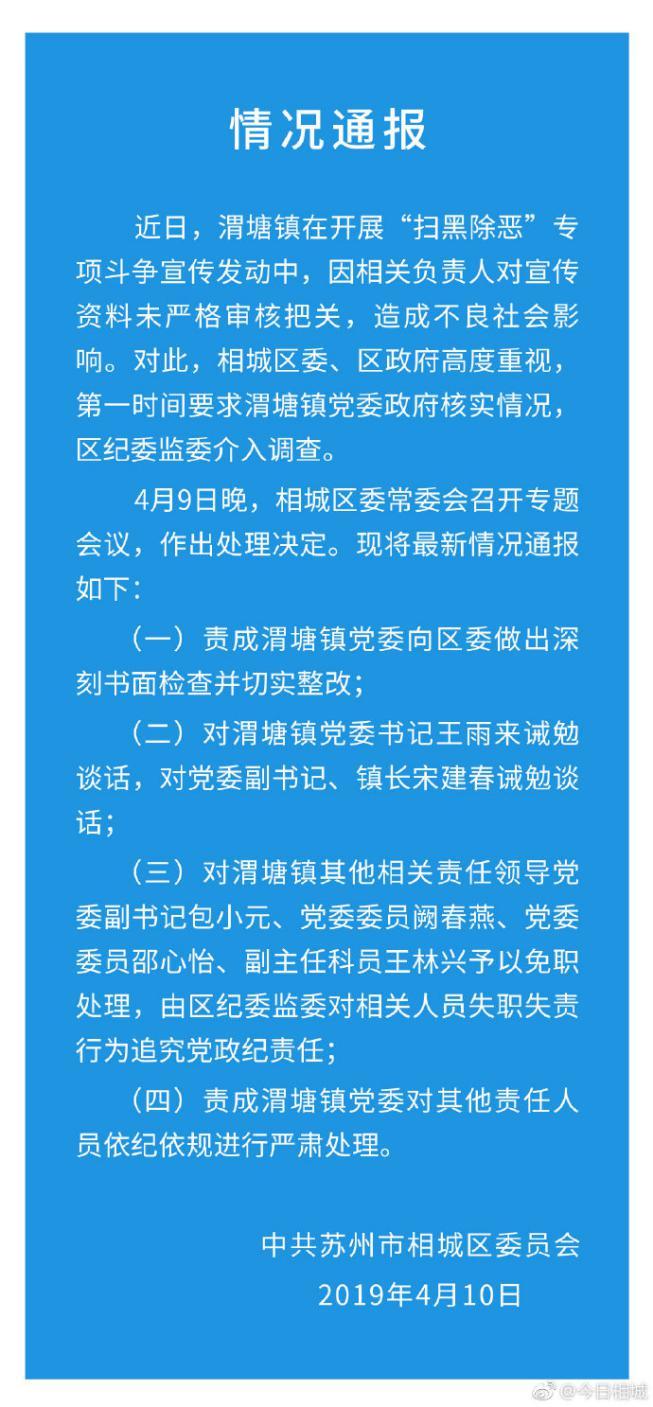 情况通报

近日，渭塘镇在开展“扫黑除恶”专项斗争宣传发动中，因相关负责人对宣传资料未严格审核把关，造成不良社会影响。对此，相城区委、区政府高度重视，第一时间要求渭塘镇党委政府核实情况，区纪委监委介入调查。

4月9日晚，相城区委常委会召开专题会议，作出处理决定。现将最新情况通报如下：

（一）责成渭塘镇党委向区委做出深刻书面检查并切实整改；

（二）对渭塘镇党委书记王雨来诫勉谈话，对党委副书记、镇长宋建春诫勉谈话；

（三）对渭塘镇其他相关责任领导党委副书记包小元、党委委员阙春燕、党委委员邵心怡、副主任科员王林兴予以免职处理，由区纪委监委对相关人员失职失责行为追究党政纪责任；

（四）责成渭塘镇党委对其他责任人员依纪依规进行严肃处理。

中共苏州市相城区委员会
2019年4月10日

@今日相城